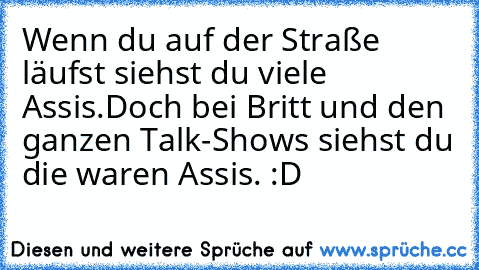 Wenn du auf der Straße läufst siehst du viele Assis.Doch bei Britt und den ganzen Talk-Shows siehst du die waren Assis. :D

Diesen und weitere Sprüche auf www.sprüche.cc